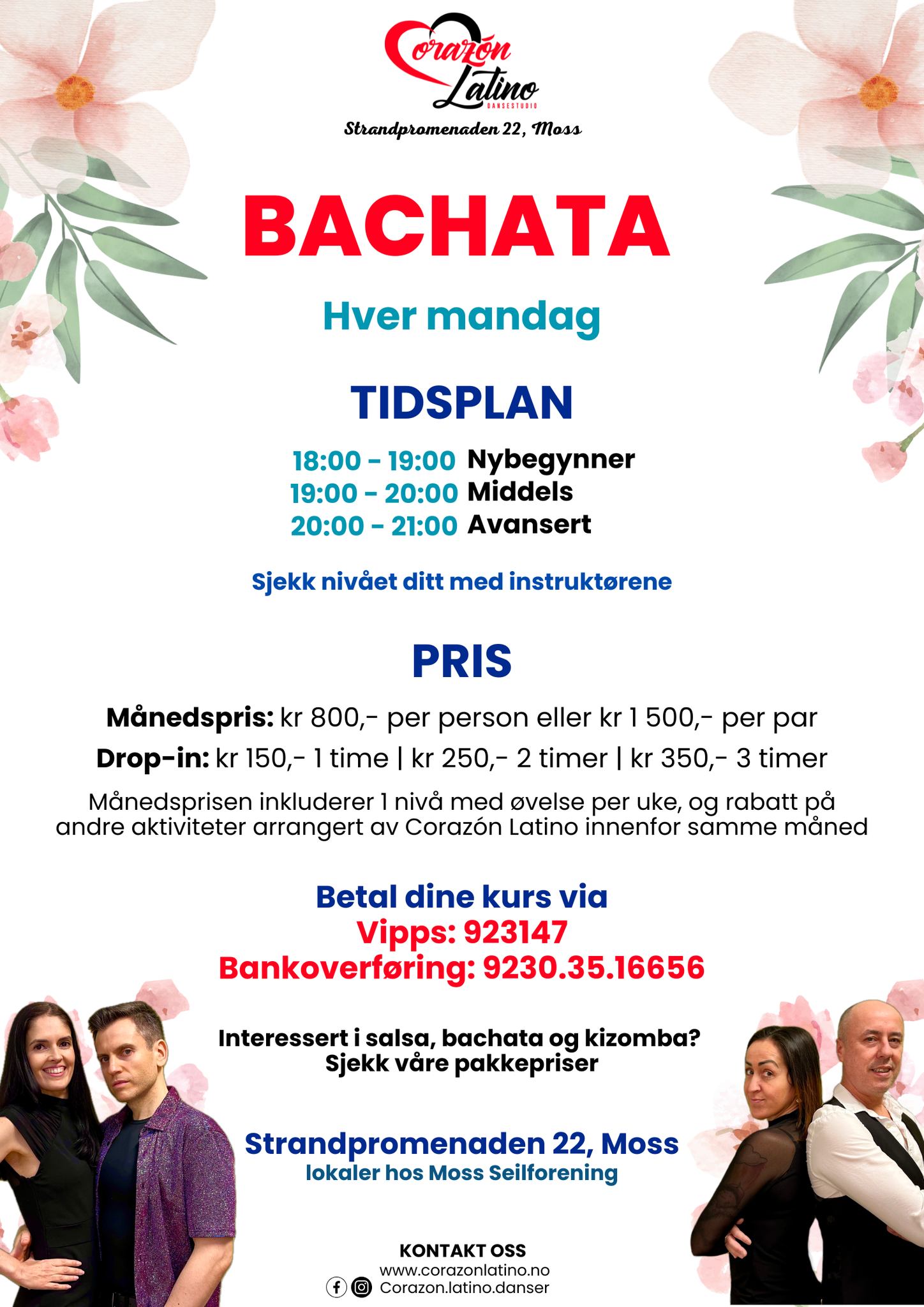 Corazón Latino
DANSESTUDIO

Strandpromenaden 22, Moss

BACHATA

Hver mandag

TIDSPLAN

18:00 - 19:00 Nybegynner
19:00 - 20:00 Middels
20:00 - 21:00 Avansert

Sjekk nivået ditt med instruktørene

PRIS

Månedspris: kr 800,- per person eller kr 1 500,- per par

Drop-in: kr 150,- 1 time | kr 250,- 2 timer | kr 350,- 3 timer

Månedsprisen inkluderer 1 nivå med øvelse per uke, og rabatt på andre aktiviteter arrangert av Corazón Latino innenfor samme måned

Betal dine kurs via
Vipps: 923147
Bankoverføring: 9230.35.16656

Interessert i salsa, bachata og kizomba?
Sjekk våre pakkepriser

Strandpromenaden 22, Moss
lokaler hos Moss Seilforening

KONTAKT OSS
www.corazonlatino.no
Corazon.latino.danser